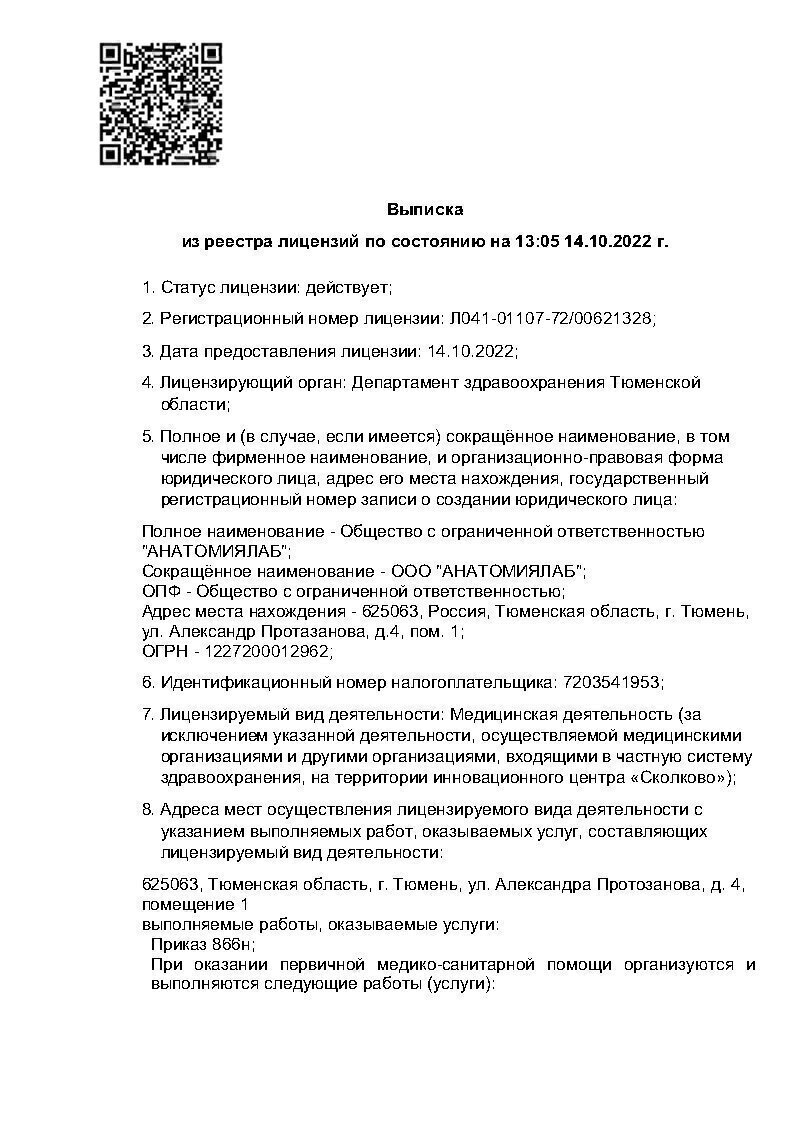 Выписка
из реестра лицензий по состоянию на 13:05 14.10.2022 г.

1. Статус лицензии: действует;

2. Регистрационный номер лицензии: Л041-01107-72/00621328;

3. Дата предоставления лицензии: 14.10.2022;

4. Лицензирующий орган: Департамент здравоохранения Тюменской области;

5. Полное и (в случае, если имеется) сокращённое наименование, в том числе фирменное наименование, и организационно-правовая форма юридического лица, адрес его места нахождения, государственный регистрационный номер записи о создании юридического лица:

Полное наименование - Общество с ограниченной ответственностью "АНАТОМИЯЛАБ";
Сокращённое наименование - ООО "АНАТОМИЯЛАБ";
ОПФ - Общество с ограниченной ответственностью;
Адрес места нахождения - 625063, Россия, Тюменская область, г. Тюмень, ул. Александр Протазанова, д.4, пом. 1;
ОГРН - 1227200012962;

6. Идентификационный номер налогоплательщика: 7203541953;

7. Лицензируемый вид деятельности: Медицинская деятельность (за исключением указанной деятельности, осуществляемой медицинскими организациями и другими организациями, входящими в частную систему здравоохранения, на территории инновационного центра «Сколково»);

8. Адреса мест осуществления лицензируемого вида деятельности с указанием выполняемых работ, оказываемых услуг, составляющих лицензируемый вид деятельности:

625063, Тюменская область, г. Тюмень, ул. Александра Протозанова, д. 4, помещение 1
выполняемые работы, оказываемые услуги:
Приказ 866н;
При оказании первичной медико-санитарной помощи организуются и выполняются следующие работы (услуги):